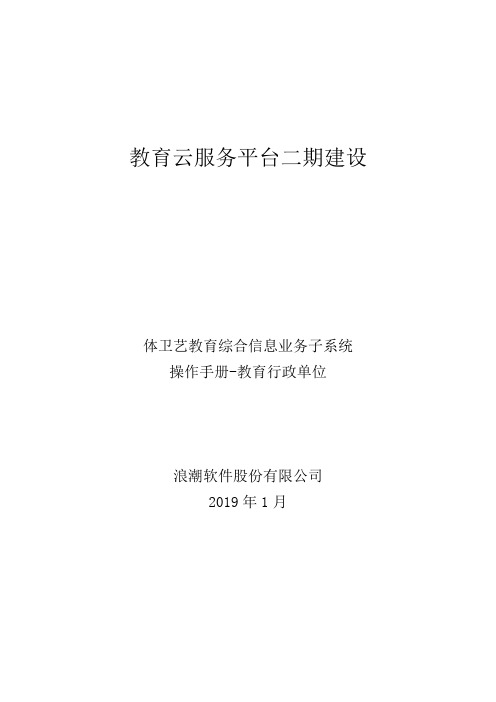 教育云服务平台二期建设

体卫艺教育综合信息业务子系统
操作手册-教育行政单位

浪潮软件股份有限公司
2019 年 1 月